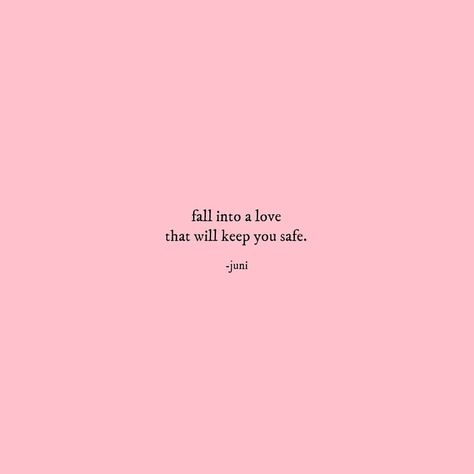 fall into a love
that will keep you safe.

-juni